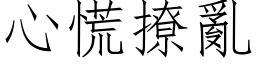 心慌撩亂